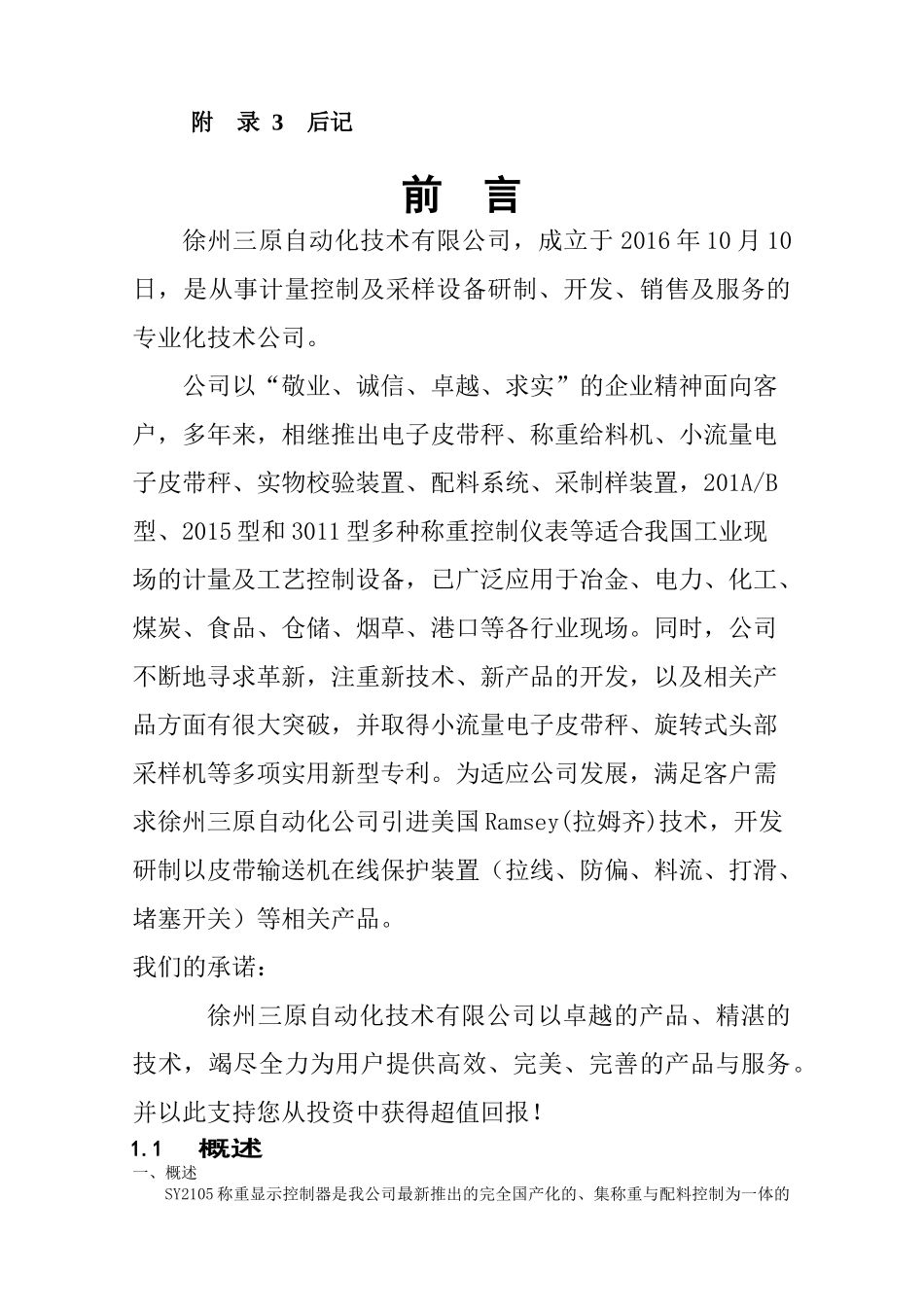 附　录 3　后记

前　言

徐州三原自动化技术有限公司，成立于 2016 年 10 月 10 日，是从事计量控制及采样设备研制、开发、销售及服务的专业化技术公司。

公司以“敬业、诚信、卓越、求实”的企业精神面向客户，多年来，相继推出电子皮带秤、称重给料机、小流量电子皮带秤、实物校验装置、配料系统、采制样装置，201A/B 型、2015 型和 3011 型多种称重控制仪表等适合我国工业现场的计量及工艺控制设备，已广泛应用于冶金、电力、化工、煤炭、食品、仓储、烟草、港口等各行业现场。同时，公司不断地寻求革新，注重新技术、新产品的开发，以及相关产品方面有很大突破，并取得小流量电子皮带秤、旋转式头部采样机等多项实用新型专利。为适应公司发展，满足客户需求徐州三原自动化公司引进美国 Ramsey(拉姆齐)技术，开发研制以皮带输送机在线保护装置（拉线、防偏、料流、打滑、堵塞开关）等相关产品。

我们的承诺：

徐州三原自动化技术有限公司以卓越的产品、精湛的技术，竭尽全力为用户提供高效、完美、完善的产品与服务。并以此支持您从投资中获得超值回报！

1.1　概述

一、概述

SY2105 称重显示控制器是我公司最新推出的完全国产化的、集称重与配料控制为一体的